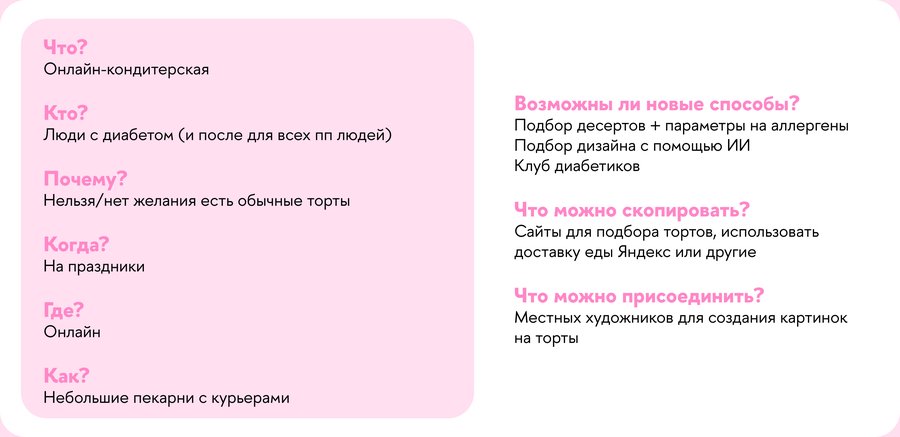 Что?
Онлайн-кондитерская

Кто?
Люди с диабетом (и после для всех пп людей)

Почему?
Нельзя/нет желания есть обычные торты

Когда?
На праздники

Где?
Онлайн

Как?
Небольшие пекарни с курьерами

Возможны ли новые способы?
Подбор десертов + параметры на аллергены
Подбор дизайна с помощью ИИ
Клуб диабетиков

Что можно скопировать?
Сайты для подбора тортов, использовать доставку еды Яндекс или другие

Что можно присоединить?
Местных художников для создания картинок на торты